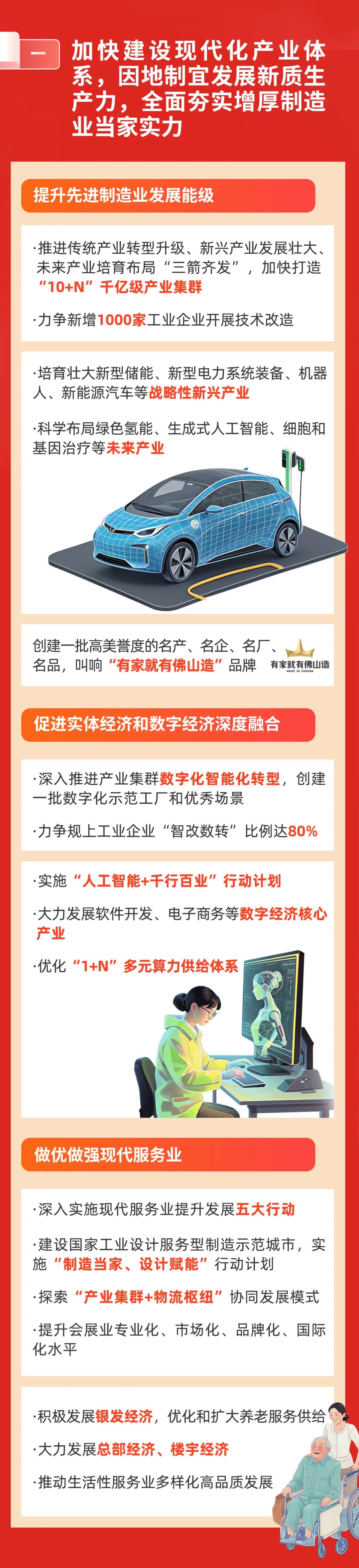 一

加快建设现代化产业体系，因地制宜发展新质生产力，全面夯实增厚制造业当家实力

提升先进制造业发展能级

·推进传统产业转型升级、新兴产业发展壮大、未来产业培育布局“三箭齐发”，加快打造“10+N”千亿级产业集群

·力争新增1000家工业企业开展技术改造

·培育壮大新型储能、新型电力系统装备、机器人、新能源汽车等战略性新兴产业

·科学布局绿色氢能、生成式人工智能、细胞和基因治疗等未来产业

创建一批高美誉度的名产、名企、名厂、名品，叫响“有家就有佛山造”品牌

有家就有佛山造
MADE IN FOSHAN

促进实体经济和数字经济深度融合

·深入推进产业集群数字化智能化转型，创建一批数字化示范工厂和优秀场景

·力争规上工业企业“智改数转”比例达80%

·实施“人工智能+千行百业”行动计划

·大力发展软件开发、电子商务等数字经济核心产业

·优化“1+N”多元算力供给体系

做优做强现代服务业

·深入实施现代服务业提升发展五大行动

·建设国家工业设计服务型制造示范城市，实施“制造当家、设计赋能”行动计划

·探索“产业集群+物流枢纽”协同发展模式

·提升会展业专业化、市场化、品牌化、国际化水平

·积极发展银发经济，优化和扩大养老服务供给

·大力发展总部经济、楼宇经济

·推动生活性服务业多样化高品质发展